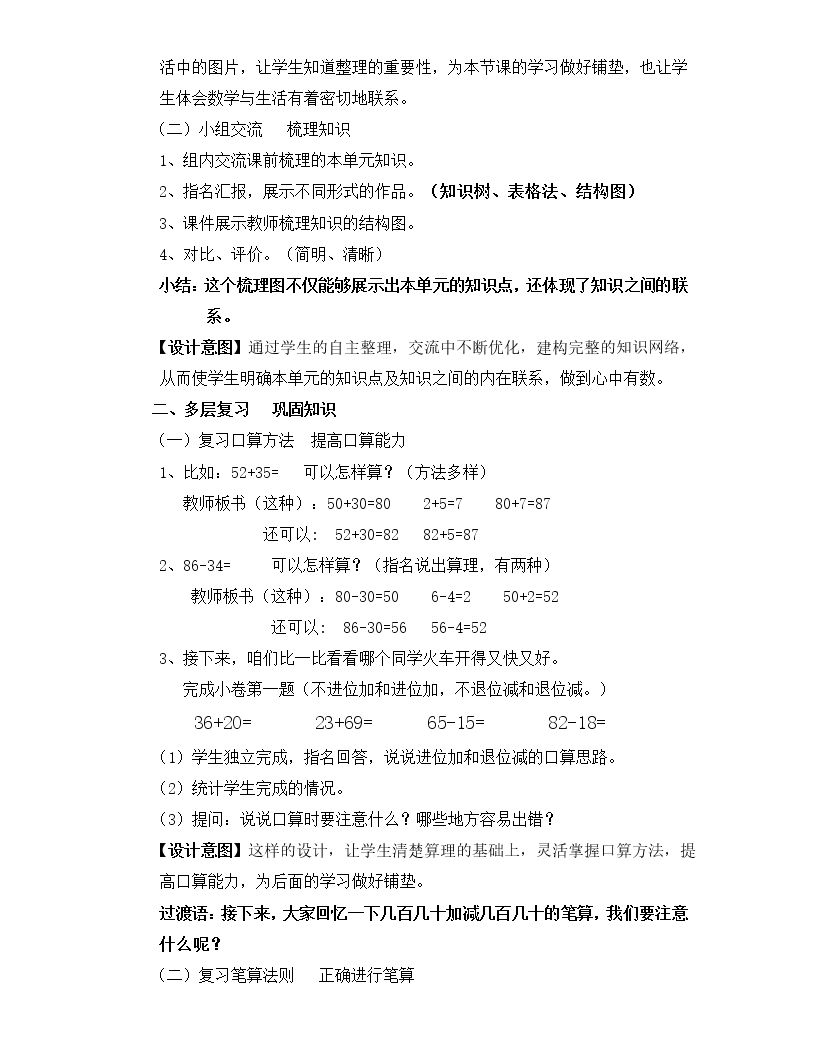 活中的图片，让学生知道整理的重要性，为本节课的学习做好铺垫，也让学生体会数学与生活有着密切地联系。

（二）小组交流 梳理知识

1、组内交流课前梳理的本单元知识。

2、指名汇报，展示不同形式的作品。（知识树、表格法、结构图）

3、课件展示教师梳理知识的结构图。

4、对比、评价。（简明、清晰）

小结：这个梳理图不仅能够展示出本单元的知识点，还体现了知识之间的联系。

【设计意图】通过学生的自主整理，交流中不断优化，建构完整的知识网络，从而使学生明确本单元的知识点及知识之间的内在联系，做到心中有数。

二、多层复习 巩固知识

（一）复习口算方法 提高口算能力

1、比如：52+35= 可以怎样算？（方法多样）

教师板书（这种）：50+30=80 2+5=7 80+7=87

还可以：52+30=82 82+5=87

2、86-34= 可以怎样算？（指名说出算理，有两种）

教师板书（这种）：80-30=50 6-4=2 50+2=52

还可以：86-30=56 56-4=52

3、接下来，咱们比一比看看哪个同学火车开得又快又好。

完成小卷第一题（不进位加和进位加，不退位减和退位减。）

36+20= 23+69= 65-15= 82-18=

（1）学生独立完成，指名回答，说说进位加和退位减的口算思路。

（2）统计学生完成的情况。

（3）提问：说说口算时要注意什么？哪些地方容易出错？

【设计意图】这样的设计，让学生清楚算理的基础上，灵活掌握口算方法，提高口算能力，为后面的学习做好铺垫。

过渡语：接下来，大家回忆一下几百几十加减几百几十的笔算，我们要注意什么呢？

（二）复习笔算法则 正确进行笔算